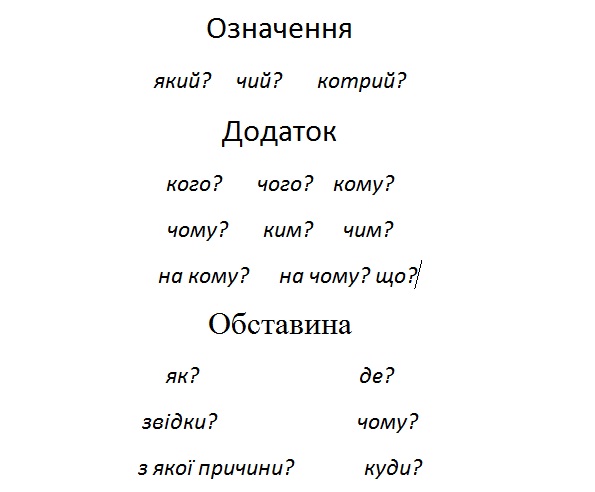 Означення

який? чий? котрий?

Додаток

кого? чого? кому?

чому? ким? чим?

на кому? на чому? що?

Обставина

як? де?

звідки? чому?

з якої причини? куди?